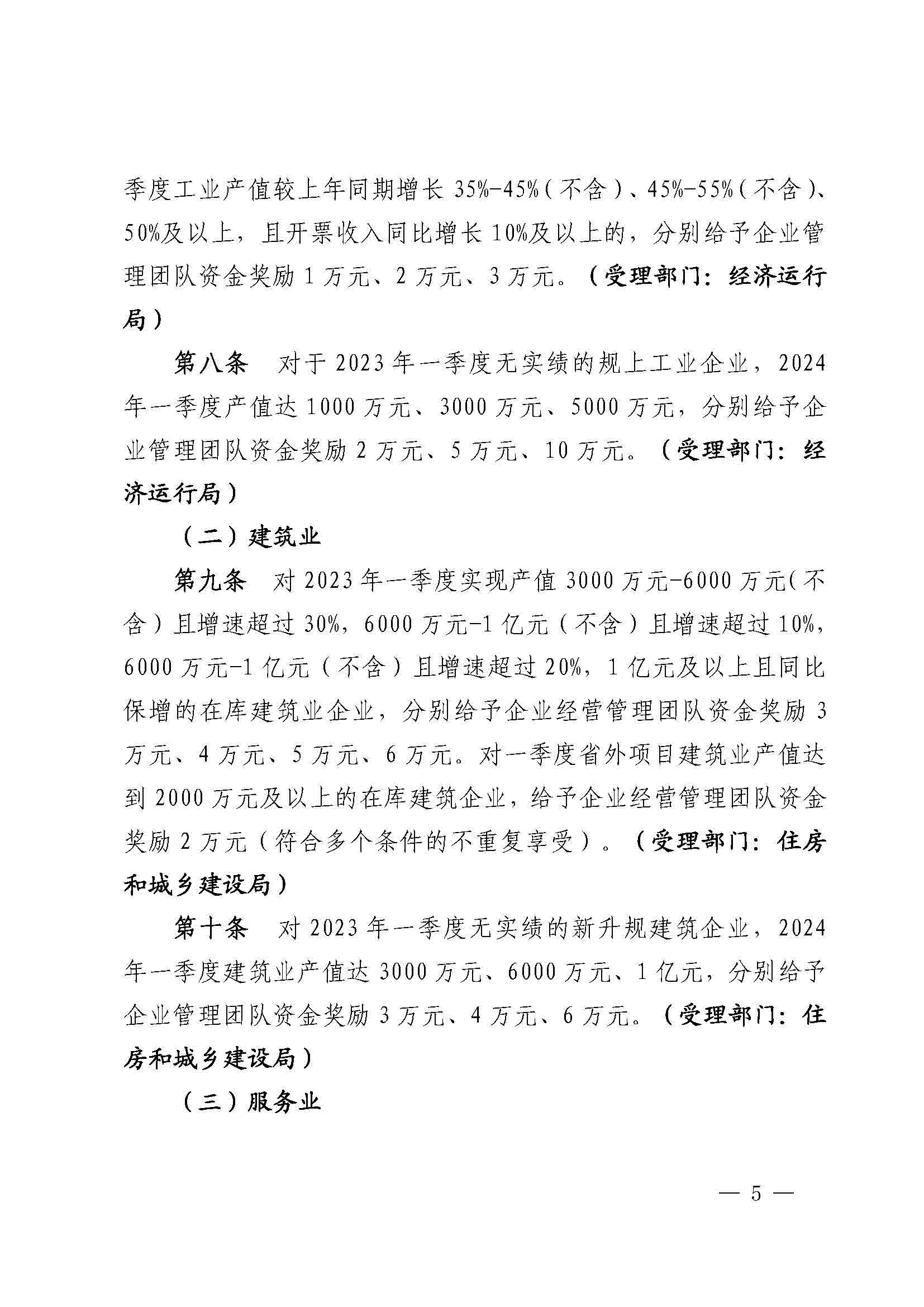 季度工业产值较上年同期增长 35%-45%（不含）、45%-55%（不含）、50%及以上，且开票收入同比增长 10%及以上的，分别给予企业管理团队资金奖励 1 万元、2 万元、3 万元。（受理部门：经济运行局）

第八条　对于 2023 年一季度无实绩的规上工业企业，2024 年一季度产值达 1000 万元、3000 万元、5000 万元，分别给予企业管理团队资金奖励 2 万元、5 万元、10 万元。（受理部门：经济运行局）

（二）建筑业

第九条　对 2023 年一季度实现产值 3000 万元-6000 万元（不含）且增速超过 30%，6000 万元-1 亿元（不含）且增速超过 10%，6000 万元-1 亿元（不含）且增速超过 20%，1 亿元及以上且同比保增的在库建筑业企业，分别给予企业经营管理团队资金奖励 3 万元、4 万元、5 万元、6 万元。对一季度省外项目建筑业产值达到 2000 万元及以上的在库建筑企业，给予企业经营管理团队资金奖励 2 万元（符合多个条件的不重复享受）。（受理部门：住房和城乡建设局）

第十条　对 2023 年一季度无实绩的新升规建筑企业，2024 年一季度建筑业产值达 3000 万元、6000 万元、1 亿元，分别给予企业管理团队资金奖励 3 万元、4 万元、6 万元。（受理部门：住房和城乡建设局）

（三）服务业

— 5 —